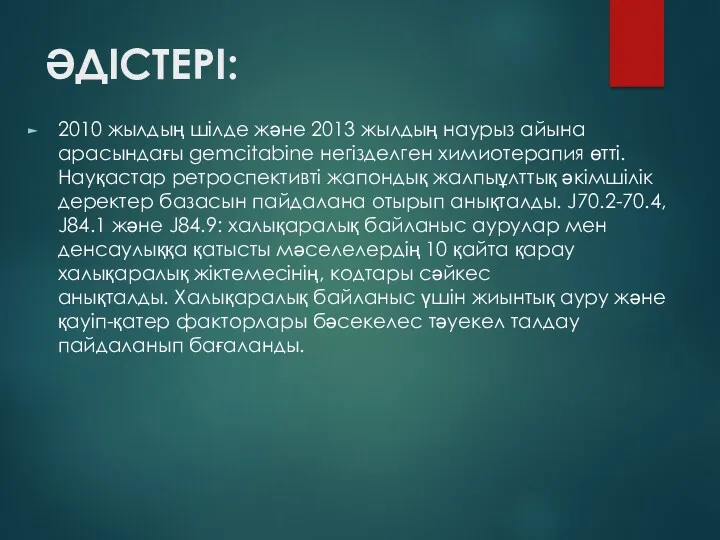 ӘДІСТЕРІ:

2010 жылдың шілде және 2013 жылдың наурыз айына арасындағы gemcitabine негізделген химиотерапия өтті. Науқастар ретроспективті жапондық жалпыұлттық әкімшілік деректер базасын пайдалана отырып анықталды. J70.2-70.4, J84.1 және J84.9: халықаралық байланыс аурулар мен денсаулыққа қатысты мәселелердің 10 қайта қарау халықаралық жіктемесінің, кодтары сәйкес анықталды. Халықаралық байланыс үшін жиынтық ауру және қауіп-қатер факторлары бәсекелес тәуекел талдау пайдаланып бағаланды.